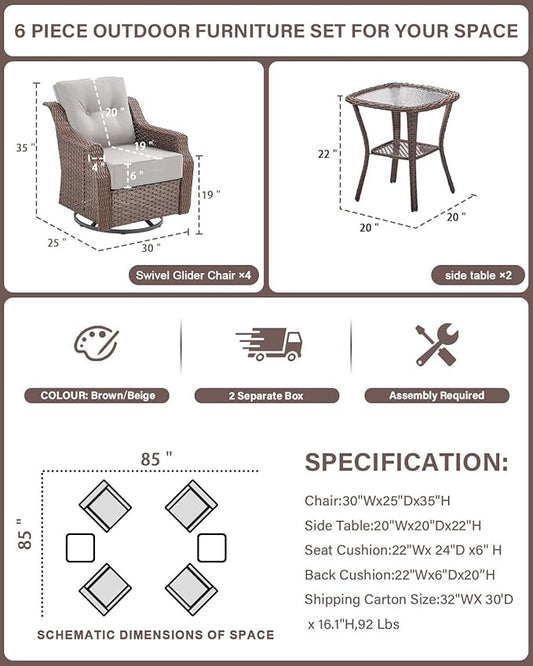 6 PIECE OUTDOOR FURNITURE SET FOR YOUR SPACE

35 "
20 "
19 "
4 "
6 "
19 "
25 "
30 "
Swivel Glider Chair ×4

22 "
20 "
20 "
side table ×2

COLOUR: Brown/Beige
2 Separate Box
Assembly Required

85 "
85 "
SCHEMATIC DIMENSIONS OF SPACE

SPECIFICATION:
Chair:30"Wx25"Dx35"H
Side Table:20"Wx20"Dx22"H
Seat Cushion:22"Wx 24"D x6" H
Back Cushion:22"Wx6"Dx20"H
Shipping Carton Size:32"WX 30'D x 16.1"H,92 Lbs